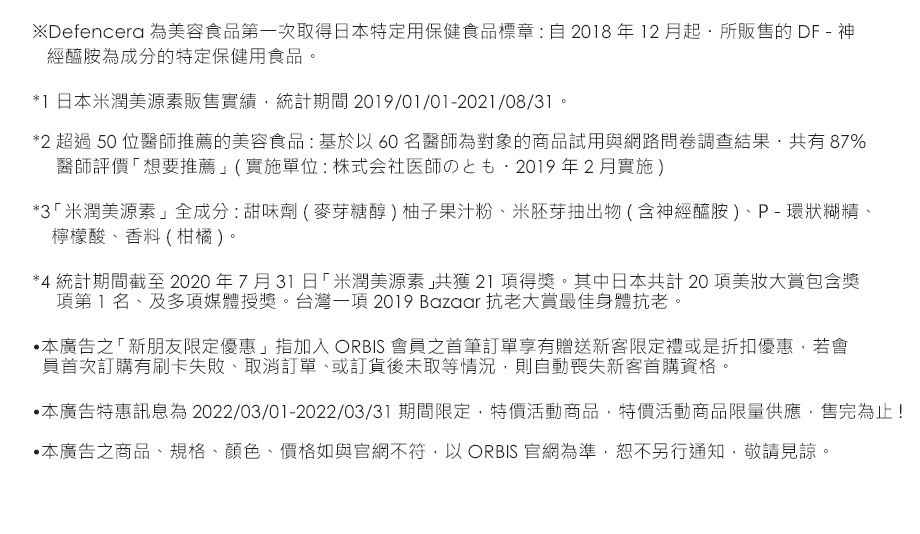 ※Defencera為美容食品第一次取得日本特定用保健食品標章:自2018年12月起,所販售的DF-神經醯胺為成分的特定保健用食品。

*1日本米潤美源素販售實績,統計期間2019/01/01-2021/08/31。

*2超過50位醫師推薦的美容食品:基於以60名醫師為對象的商品試用與網路問卷調查結果,共有87%醫師評價「想要推薦」(實施單位:株式会社医師のとも,2019年2月實施)

*3「米潤美源素」全成分:甜味劑(麥芽糖醇)柚子果汁粉、米胚芽抽出物(含神經醯胺)、P-環狀糊精、檸檬酸、香料(柑橘)。

*4統計期間截至2020年7月31日「米潤美源素」共獲21項得獎。其中日本共計20項美妝大賞包含獎項第1名、及多項媒體授獎。台灣一項2019 Bazaar抗老大賞最佳身體抗老。

•本廣告之「新朋友限定優惠」指加入ORBIS會員之首筆訂單享有贈送新客限定禮或是折扣優惠,若會員首次訂購有刷卡失敗、取消訂單、或訂貨後未取等情況,則自動喪失新客首購資格。

•本廣告特惠訊息為2022/03/01-2022/03/31期間限定,特價活動商品,特價活動商品限量供應,售完為止!

•本廣告之商品、規格、顏色、價格如與官網不符,以ORBIS官網為準,恕不另行通知,敬請見諒。